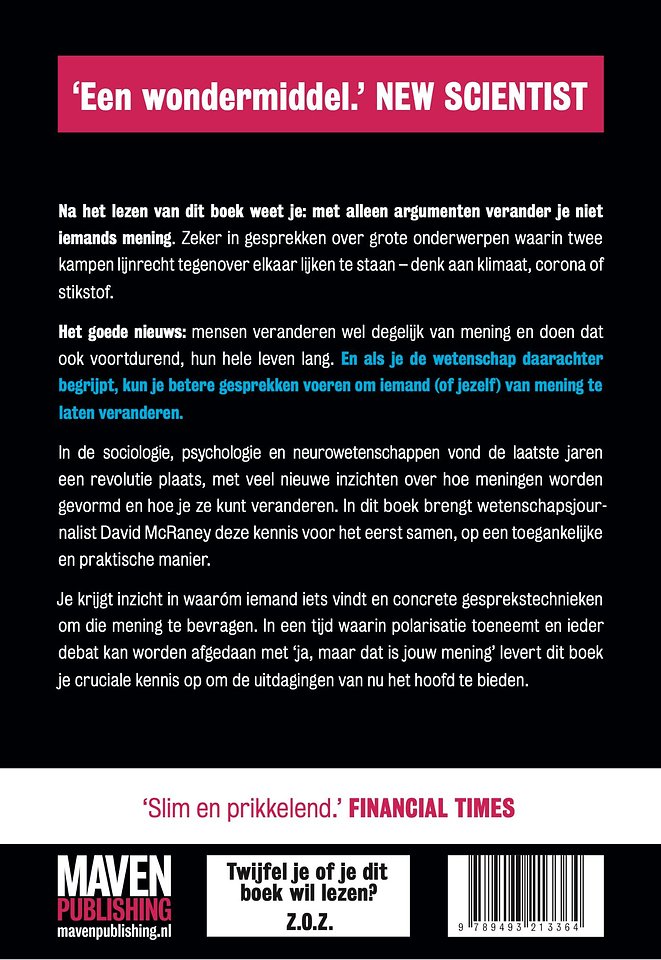 'Een wondermiddel.' NEW SCIENTIST

Na het lezen van dit boek weet je: met alleen argumenten verander je niet iemands mening. Zeker in gesprekken over grote onderwerpen waarin twee kampen lijnrecht tegenover elkaar lijken te staan – denk aan klimaat, corona of stikstof.

Het goede nieuws: mensen veranderen wel degelijk van mening en doen dat ook voortdurend, hun hele leven lang. En als je de wetenschap daarachter begrijpt, kun je betere gesprekken voeren om iemand (of jezelf) van mening te laten veranderen.

In de sociologie, psychologie en neurowetenschappen vond de laatste jaren een revolutie plaats, met veel nieuwe inzichten over hoe meningen worden gevormd en hoe je ze kunt veranderen. In dit boek brengt wetenschapsjournalist David McRaney deze kennis voor het eerst samen, op een toegankelijke en praktische manier.

Je krijgt inzicht in waaróm iemand iets vindt en concrete gesprekstechnieken om die mening te bevragen. In een tijd waarin polarisatie toeneemt en ieder debat kan worden afgedaan met 'ja, maar dat is jouw mening' levert dit boek je cruciale kennis op om de uitdagingen van nu het hoofd te bieden.

'Slim en prikkelend.' FINANCIAL TIMES

MAVEN PUBLISHING
mavenpublishing.nl

Twijfel je of je dit boek wil lezen?
Z.O.Z.

9 789493 213364